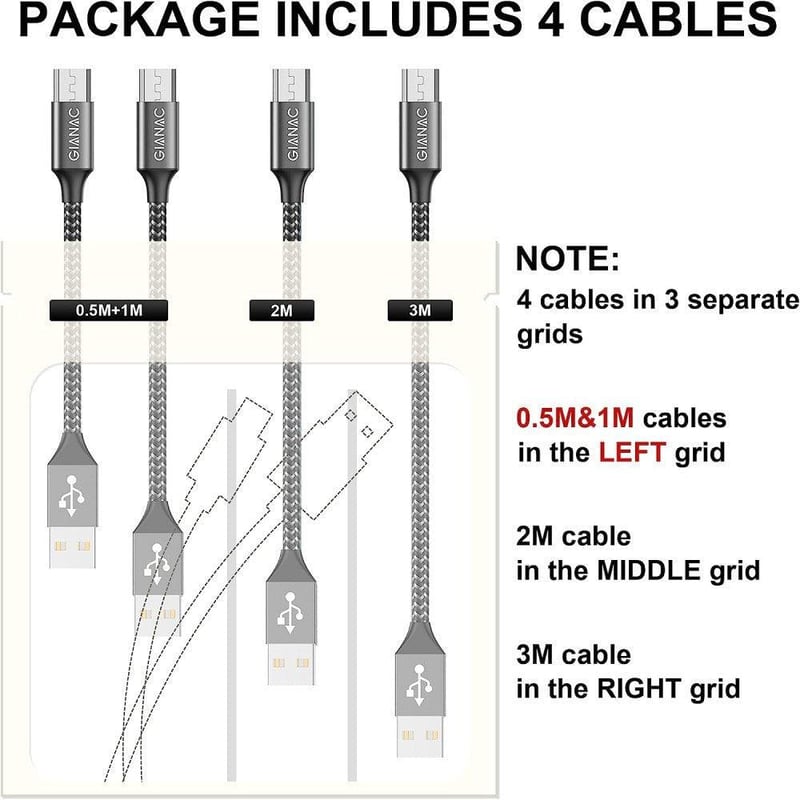 PACKAGE INCLUDES 4 CABLES

GIANAC GIANAC GIANAC GIANAC

0.5M+1M 2M 3M

NOTE:
4 cables in 3 separate grids

0.5M&1M cables in the LEFT grid

2M cable in the MIDDLE grid

3M cable in the RIGHT grid